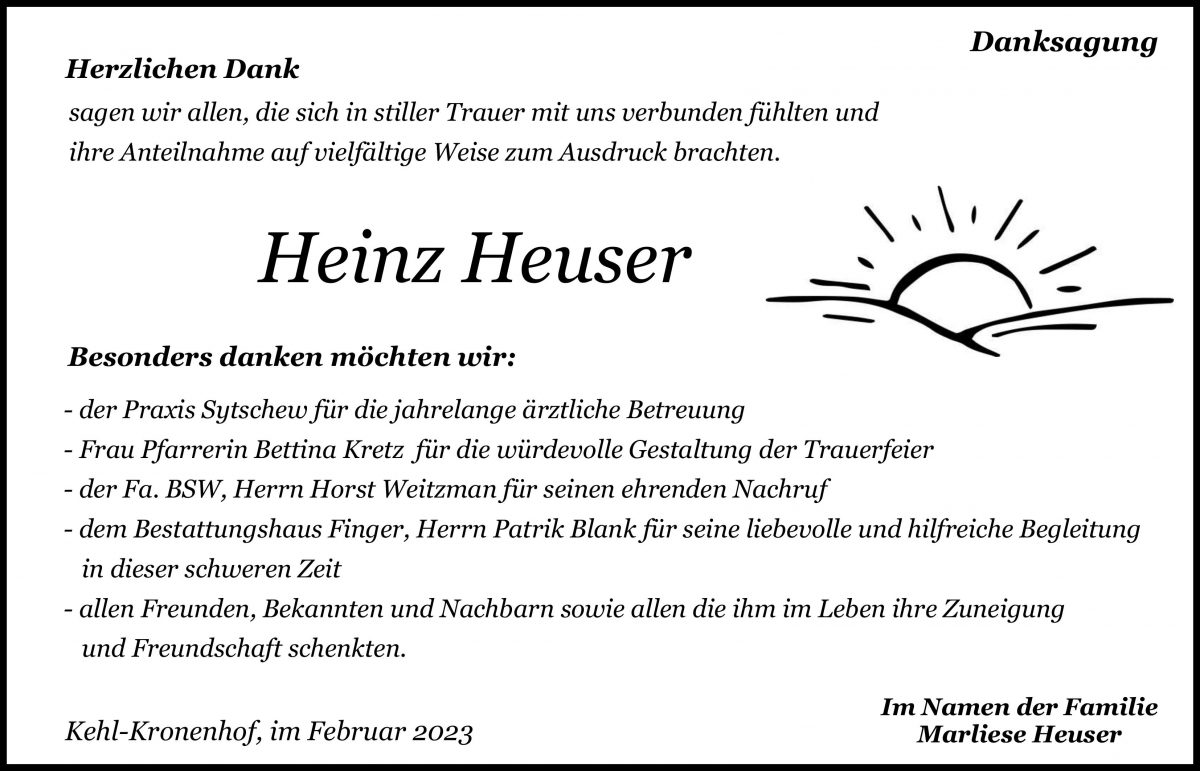 Danksagung

Herzlichen Dank

sagen wir allen, die sich in stiller Trauer mit uns verbunden fühlten und ihre Anteilnahme auf vielfältige Weise zum Ausdruck brachten.

Heinz Heuser

Besonders danken möchten wir:

- der Praxis Sytschew für die jahrelange ärztliche Betreuung
- Frau Pfarrerin Bettina Kretz für die würdevolle Gestaltung der Trauerfeier
- der Fa. BSW, Herrn Horst Weitzman für seinen ehrenden Nachruf
- dem Bestattungshaus Finger, Herrn Patrik Blank für seine liebevolle und hilfreiche Begleitung in dieser schweren Zeit
- allen Freunden, Bekannten und Nachbarn sowie allen die ihm im Leben ihre Zuneigung und Freundschaft schenkten.

Kehl-Kronenhof, im Februar 2023

Im Namen der Familie
Marliese Heuser